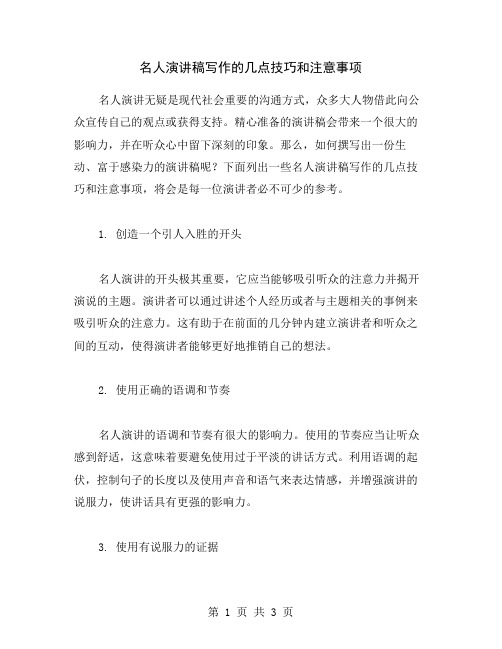 名人演讲稿写作的几点技巧和注意事项

名人演讲无疑是现代社会重要的沟通方式，众多大人物借此向公众宣传自己的观点或获得支持。精心准备的演讲稿会带来一个很大的影响力，并在听众心中留下深刻的印象。那么，如何撰写出一份生动、富于感染力的演讲稿呢？下面列出一些名人演讲稿写作的几点技巧和注意事项，将会是每一位演讲者必不可少的参考。

1. 创造一个引人入胜的开头

名人演讲的开头极其重要，它应当能够吸引听众的注意力并揭开演说的主题。演讲者可以通过讲述个人经历或者与主题相关的事例来吸引听众的注意力。这有助于在前面的几分钟内建立演讲者和听众之间的互动，使得演讲者能够更好地推销自己的想法。

2. 使用正确的语调和节奏

名人演讲的语调和节奏有很大的影响力。使用的节奏应当让听众感到舒适，这意味着要避免使用过于平淡的讲话方式。利用语调的起伏，控制句子的长度以及使用声音和语气来表达情感，并增强演讲的说服力，使讲话具有更强的影响力。

3. 使用有说服力的证据

第 1 页 共 3 页